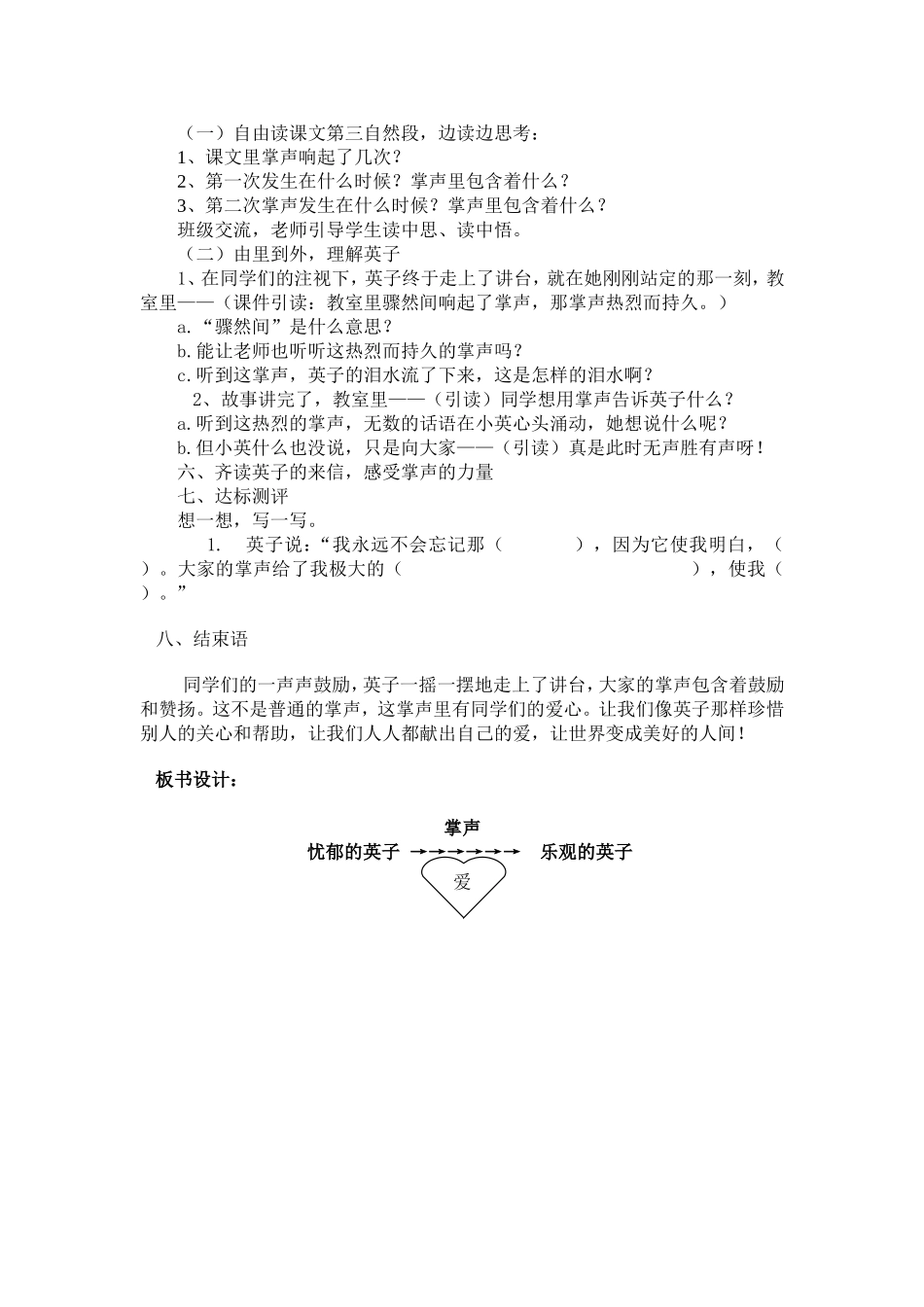 （一）自由读课文第三自然段，边读边思考：
1、课文里掌声响起了几次？
2、第一次发生在什么时候？掌声里包含着什么？
3、第二次掌声发生在什么时候？掌声里包含着什么？
班级交流，老师引导学生读中思、读中悟。
（二）由里到外，理解英子
1、在同学们的注视下，英子终于走上了讲台，就在她刚刚站定的那一刻，教室里——（课件引读：教室里骤然间响起了掌声，那掌声热烈而持久。）
a.“骤然间”是什么意思？
b.能让老师也听听这热烈而持久的掌声吗？
c.听到这掌声，英子的泪水流了下来，这是怎样的泪水啊？
2、故事讲完了，教室里——（引读）同学想用掌声告诉英子什么？
a.听到这热烈的掌声，无数的话语在小英心头涌动，她想说什么呢？
b.但小英什么也没说，只是向大家——（引读）真是此时无声胜有声呀！
六、齐读英子的来信，感受掌声的力量
七、达标测评
想一想，写一写。
1. 英子说：“我永远不会忘记那（ ），因为它使我明白，（ ）。大家的掌声给了我极大的（ ），使我（ ）。”

八、结束语

同学们的一声声鼓励，英子一摇一摆地走上了讲台，大家的掌声包含着鼓励和赞扬。这不是普通的掌声，这掌声里有同学们的爱心。让我们像英子那样珍惜别人的关心和帮助，让我们人人都献出自己的爱，让世界变成美好的人间！

板书设计：

掌声
忧郁的英子 乐观的英子
爱